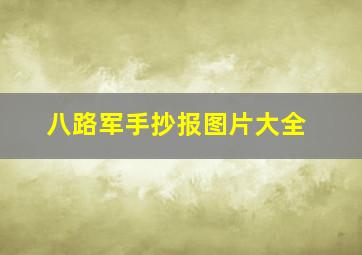 八路军手抄报图片大全